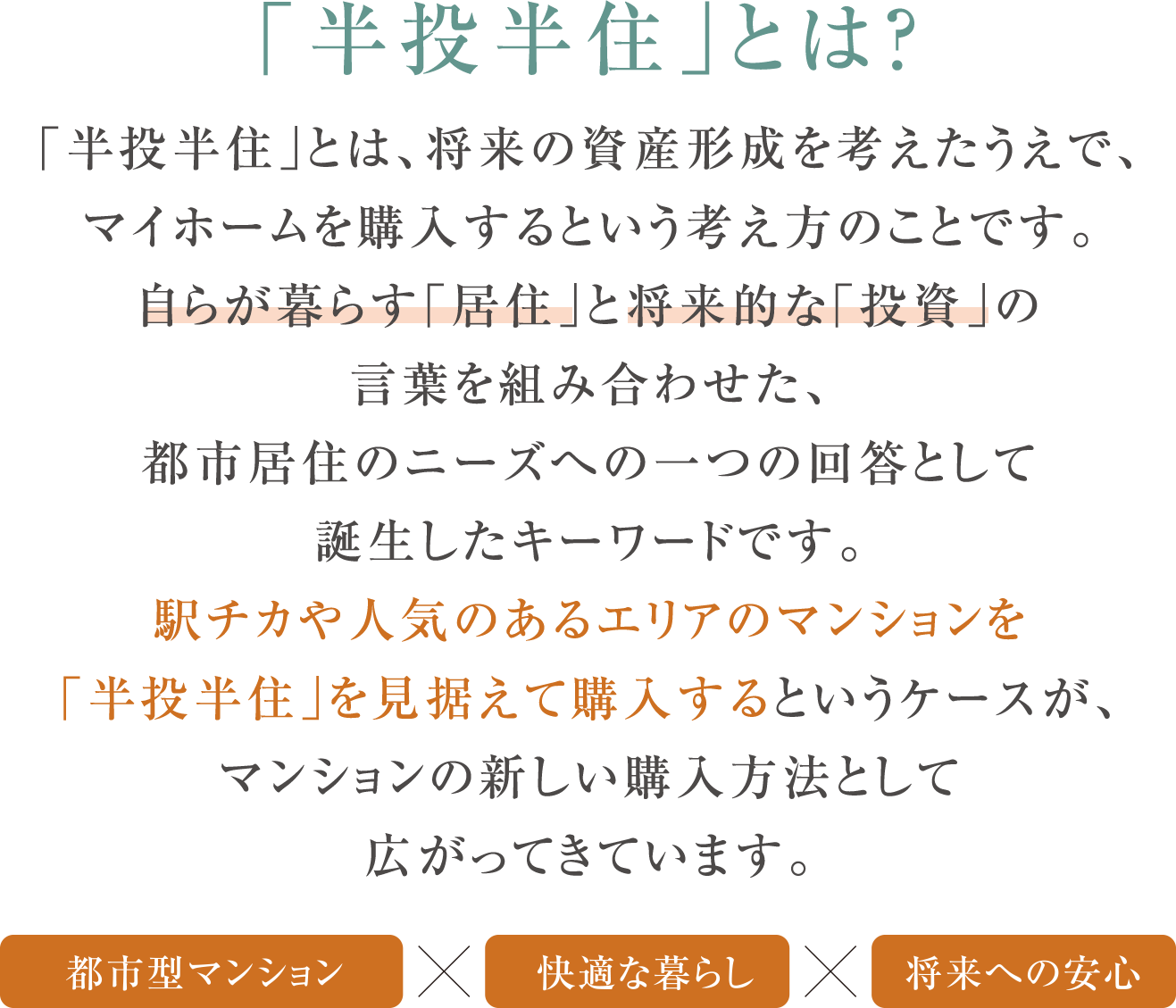 「半投半住」とは?

「半投半住」とは、将来の資産形成を考えたうえで、マイホームを購入するという考え方のことです。自らが暮らす「居住」と将来的な「投資」の言葉を組み合わせた、都市居住のニーズへの一つの回答として誕生したキーワードです。駅チカや人気のあるエリアのマンションを「半投半住」を見据えて購入するというケースが、マンションの新しい購入方法として広がってきています。

都市型マンション × 快適な暮らし × 将来への安心